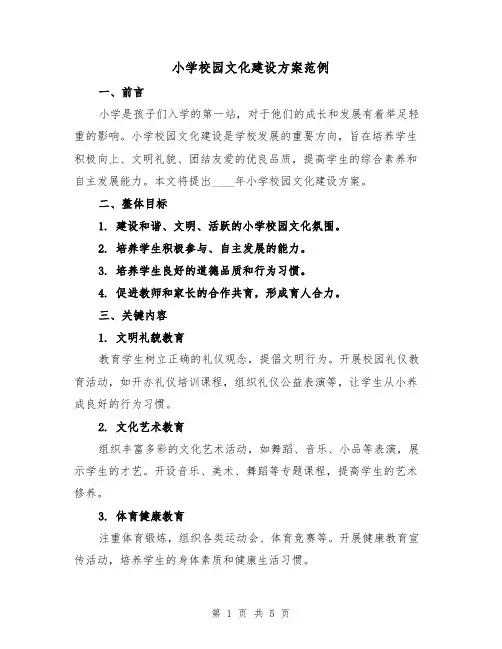 小学校园文化建设方案范例

一、前言

小学是孩子们入学的第一站，对于他们的成长和发展有着举足轻重的影响。小学校园文化建设是学校发展的重要方向，旨在培养学生积极向上、文明礼貌、团结友爱的优良品质，提高学生的综合素养和自主发展能力。本文将提出____年小学校园文化建设方案。

二、整体目标

1. 建设和谐、文明、活跃的小学校园文化氛围。

2. 培养学生积极参与、自主发展的能力。

3. 培养学生良好的道德品质和行为习惯。

4. 促进教师和家长的合作共育，形成育人合力。

三、关键内容

1. 文明礼貌教育

教育学生树立正确的礼仪观念，提倡文明行为。开展校园礼仪教育活动，如开办礼仪培训课程，组织礼仪公益表演等，让学生从小养成良好的行为习惯。

2. 文化艺术教育

组织丰富多彩的文化艺术活动，如舞蹈、音乐、小品等表演，展示学生的才艺。开设音乐、美术、舞蹈等专题课程，提高学生的艺术修养。

3. 体育健康教育

注重体育锻炼，组织各类运动会、体育竞赛等。开展健康教育宣传活动，培养学生的身体素质和健康生活习惯。

第 1 页 共 5 页